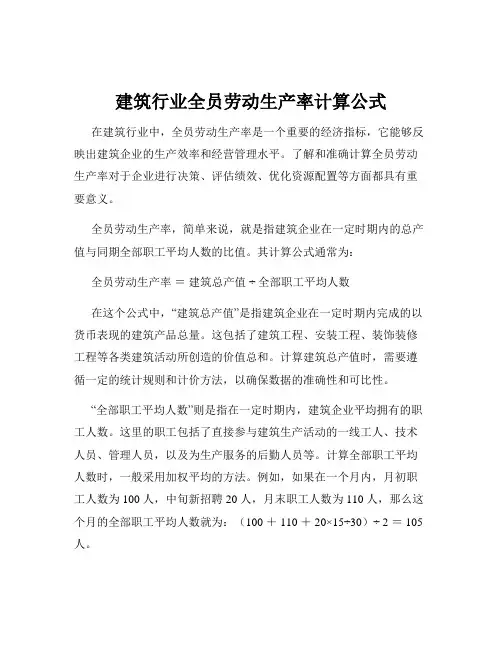 建筑行业全员劳动生产率计算公式

在建筑行业中，全员劳动生产率是一个重要的经济指标，它能够反映出建筑企业的生产效率和经营管理水平。了解和准确计算全员劳动生产率对于企业进行决策、评估绩效、优化资源配置等方面都具有重要意义。

全员劳动生产率，简单来说，就是指建筑企业在一定时期内的总产值与同期全部职工平均人数的比值。其计算公式通常为：

全员劳动生产率 = 建筑总产值 ÷ 全部职工平均人数

在这个公式中，“建筑总产值”是指建筑企业在一定时期内完成的以货币表现的建筑产品总量。这包括了建筑工程、安装工程、装饰装修工程等各类建筑活动所创造的价值总和。计算建筑总产值时，需要遵循一定的统计规则和计价方法，以确保数据的准确性和可比性。

“全部职工平均人数”则是指在一定时期内，建筑企业平均拥有的职工人数。这里的职工包括了直接参与建筑生产活动的一线工人、技术人员、管理人员，以及为生产服务的后勤人员等。计算全部职工平均人数时，一般采用加权平均的方法。例如，如果在一个月内，月初职工人数为 100 人，中旬新招聘 20 人，月末职工人数为 110 人，那么这个月的全部职工平均人数就为：（100 ＋ 110 ＋ 20×15÷30）÷ 2 ＝ 105 人。